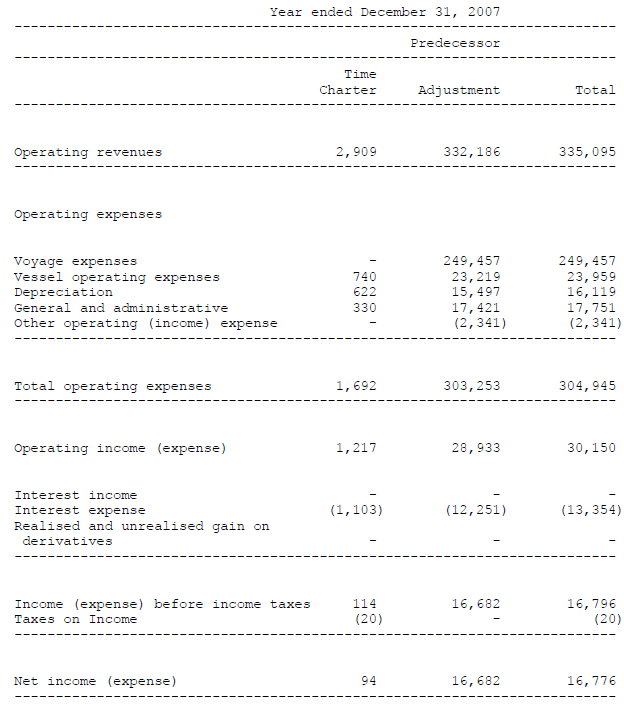 Year ended December 31, 2007

Predecessor

| | Time Charter | Adjustment | Total |
|---|---|---|---|
| Operating revenues | 2,909 | 332,186 | 335,095 |
| Operating expenses | | | |
| Voyage expenses | - | 249,457 | 249,457 |
| Vessel operating expenses | 740 | 23,219 | 23,959 |
| Depreciation | 622 | 15,497 | 16,119 |
| General and administrative | 330 | 17,421 | 17,751 |
| Other operating (income) expense | - | (2,341) | (2,341) |
| Total operating expenses | 1,692 | 303,253 | 304,945 |
| Operating income (expense) | 1,217 | 28,933 | 30,150 |
| Interest income | - | - | - |
| Interest expense | (1,103) | (12,251) | (13,354) |
| Realised and unrealised gain on derivatives | - | - | - |
| Income (expense) before income taxes | 114 | 16,682 | 16,796 |
| Taxes on Income | (20) | - | (20) |
| Net income (expense) | 94 | 16,682 | 16,776 |